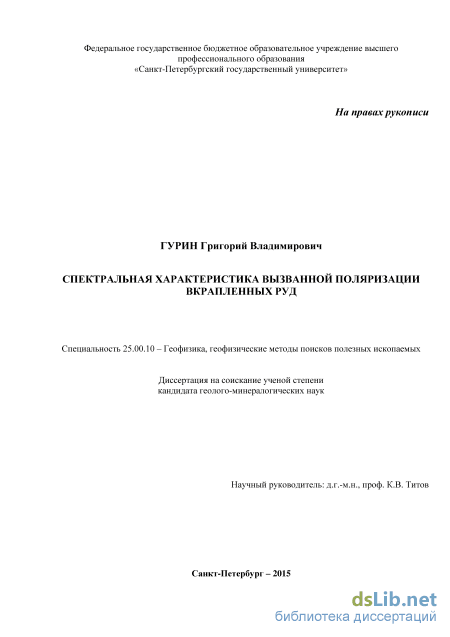 Федеральное государственное бюджетное образовательное учреждение высшего профессионального образования
«Санкт-Петербургский государственный университет»

На правах рукописи

ГУРИН Григорий Владимирович

СПЕКТРАЛЬНАЯ ХАРАКТЕРИСТИКА ВЫЗВАННОЙ ПОЛЯРИЗАЦИИ ВКРАПЛЕННЫХ РУД

Специальность 25.00.10 – Геофизика, геофизические методы поисков полезных ископаемых

Диссертация на соискание ученой степени
кандидата геолого-минералогических наук

Научный руководитель: д.г.-м.н., проф. К.В. Титов

Санкт-Петербург – 2015

dsLib.net
библиотека диссертаций